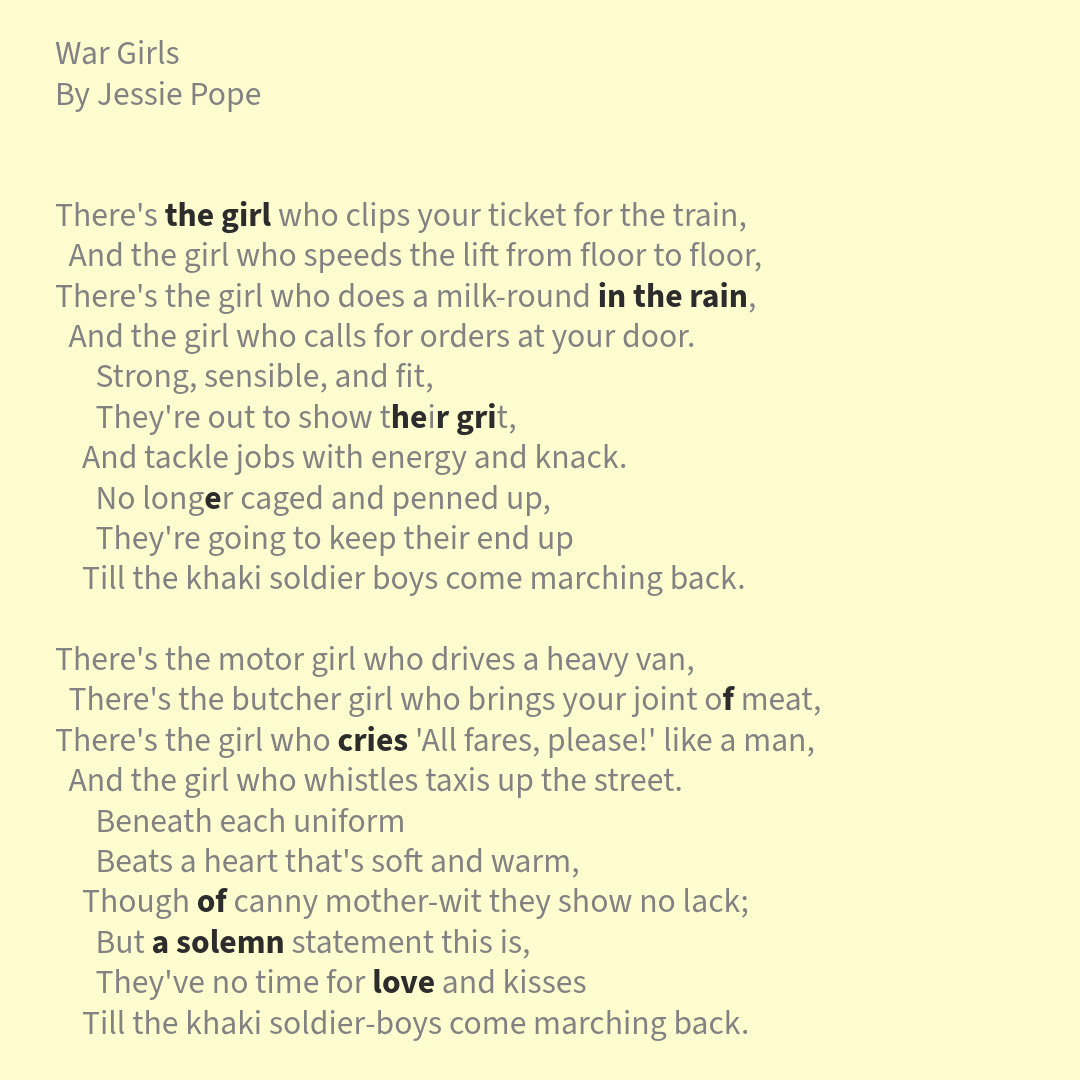 War Girls
By Jessie Pope

There's the girl who clips your ticket for the train,
And the girl who speeds the lift from floor to floor,
There's the girl who does a milk-round in the rain,
And the girl who calls for orders at your door.
Strong, sensible, and fit,
They're out to show their grit,
And tackle jobs with energy and knack.
No longer caged and penned up,
They're going to keep their end up
Till the khaki soldier boys come marching back.

There's the motor girl who drives a heavy van,
There's the butcher girl who brings your joint of meat,
There's the girl who cries 'All fares, please!' like a man,
And the girl who whistles taxis up the street.
Beneath each uniform
Beats a heart that's soft and warm,
Though of canny mother-wit they show no lack;
But a solemn statement this is,
They've no time for love and kisses
Till the khaki soldier-boys come marching back.